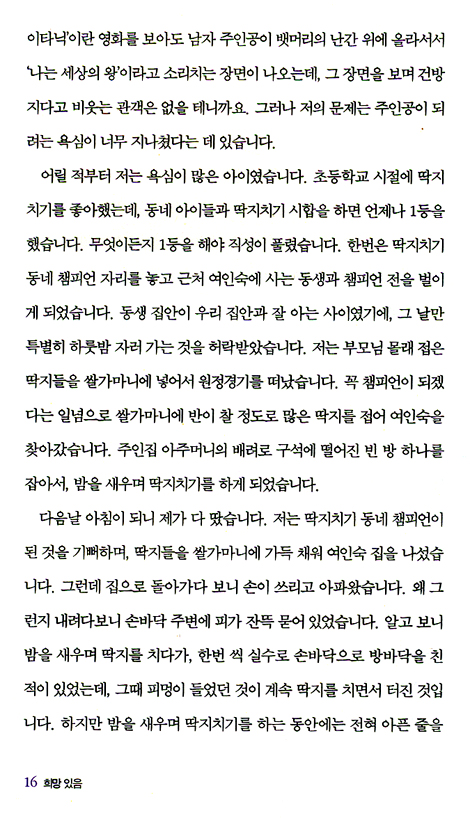 이타닉'이란 영화를 보아도 남자 주인공이 뱃머리의 난간 위에 올라서서 '나는 세상의 왕'이라고 소리치는 장면이 나오는데, 그 장면을 보며 건방지다고 비웃는 관객은 없을 테니까요. 그러나 저의 문제는 주인공이 되려는 욕심이 너무 지나쳤다는 데 있습니다.

어릴 적부터 저는 욕심이 많은 아이였습니다. 초등학교 시절에 딱지치기를 좋아했는데, 동네 아이들과 딱지치기 시합을 하면 언제나 1등을 했습니다. 무엇이든지 1등을 해야 직성이 풀렸습니다. 한번은 딱지치기 동네 챔피언 자리를 놓고 근처 여인숙에 사는 동생과 챔피언 전을 벌이게 되었습니다. 동생 집안이 우리 집안과 잘 아는 사이였기에, 그 날만 특별히 하룻밤 자러 가는 것을 허락받았습니다. 저는 부모님 몰래 접은 딱지들을 쌀가마니에 넣어서 원정경기를 떠났습니다. 꼭 챔피언이 되겠다는 일념으로 쌀가마니에 반이 찰 정도로 많은 딱지를 접어 여인숙을 찾아갔습니다. 주인집 아주머니의 배려로 구석에 떨어진 빈 방 하나를 잡아서, 밤을 새우며 딱지치기를 하게 되었습니다.

다음날 아침이 되니 제가 다 땄습니다. 저는 딱지치기 동네 챔피언이 된 것을 기뻐하며, 딱지들을 쌀가마니에 가득 채워 여인숙 집을 나섰습니다. 그런데 집으로 돌아가다 보니 손이 쓰리고 아파왔습니다. 왜 그런지 내려다보니 손바닥 주변에 피가 잔뜩 묻어 있었습니다. 알고 보니 밤을 새우며 딱지를 치다가, 한번 씩 실수로 손바닥으로 방바닥을 친 적이 있었는데, 그때 피멍이 들었던 것이 계속 딱지를 치면서 터진 것입니다. 하지만 밤을 새우며 딱지치기를 하는 동안에는 전혀 아픈 줄을

16 희망 있음